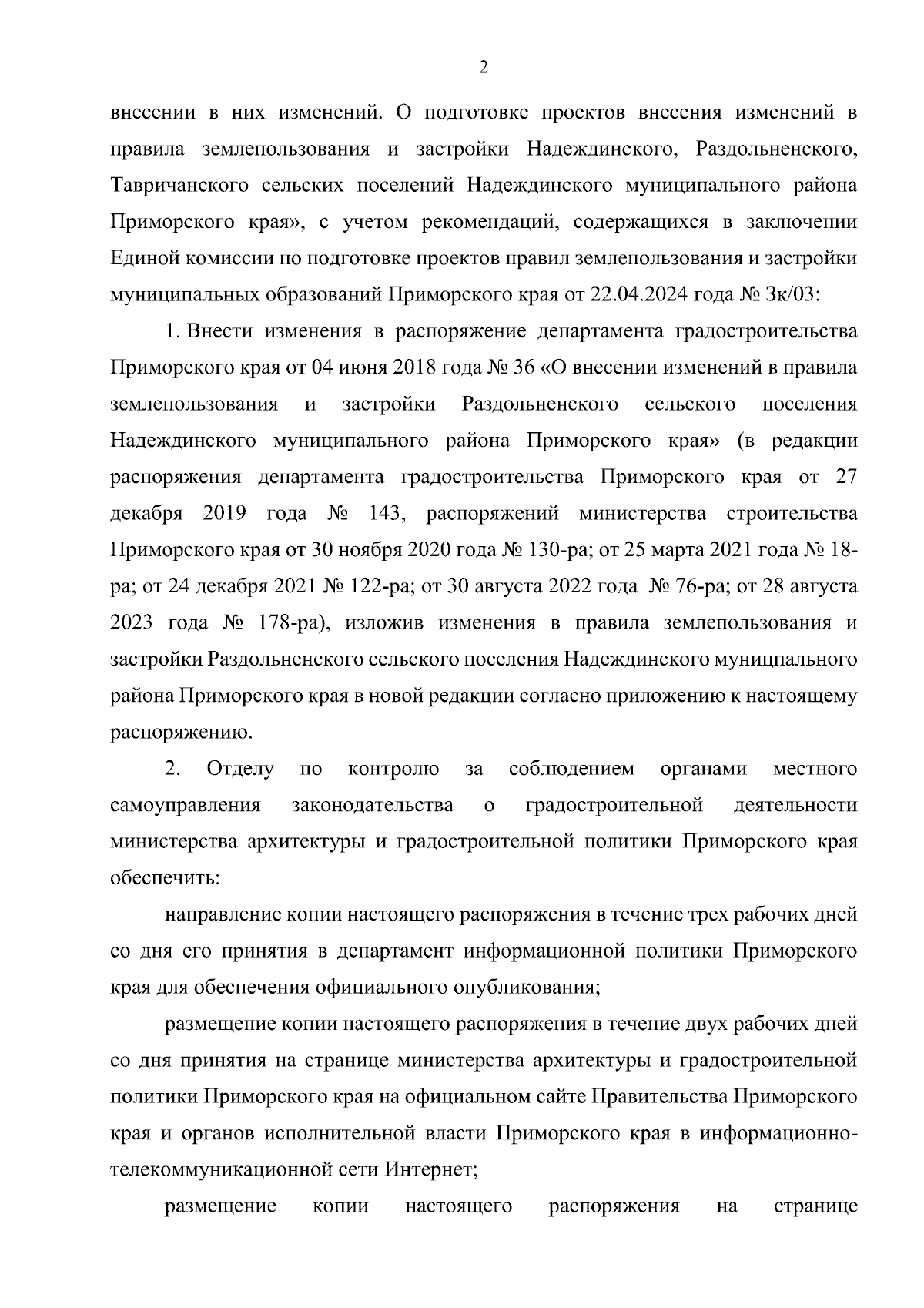 2

внесении в них изменений. О подготовке проектов внесения изменений в правила землепользования и застройки Надеждинского, Раздольненского, Тавричанского сельских поселений Надеждинского муниципального района Приморского края», с учетом рекомендаций, содержащихся в заключении Единой комиссии по подготовке проектов правил землепользования и застройки муниципальных образований Приморского края от 22.04.2024 года № 3к/03:

1. Внести изменения в распоряжение департамента градостроительства Приморского края от 04 июня 2018 года № 36 «О внесении изменений в правила землепользования и застройки Раздольненского сельского поселения Надеждинского муниципального района Приморского края» (в редакции распоряжения департамента градостроительства Приморского края от 27 декабря 2019 года № 143, распоряжений министерства строительства Приморского края от 30 ноября 2020 года № 130-ра; от 25 марта 2021 года № 18-ра; от 24 декабря 2021 № 122-ра; от 30 августа 2022 года № 76-ра; от 28 августа 2023 года № 178-ра), изложив изменения в правила землепользования и застройки Раздольненского сельского поселения Надеждинского муницпального района Приморского края в новой редакции согласно приложению к настоящему распоряжению.

2. Отделу по контролю за соблюдением органами местного самоуправления законодательства о градостроительной деятельности министерства архитектуры и градостроительной политики Приморского края обеспечить:

направление копии настоящего распоряжения в течение трех рабочих дней со дня его принятия в департамент информационной политики Приморского края для обеспечения официального опубликования;

размещение копии настоящего распоряжения в течение двух рабочих дней со дня принятия на странице министерства архитектуры и градостроительной политики Приморского края на официальном сайте Правительства Приморского края и органов исполнительной власти Приморского края в информационно-телекоммуникационной сети Интернет;

размещение копии настоящего распоряжения на странице